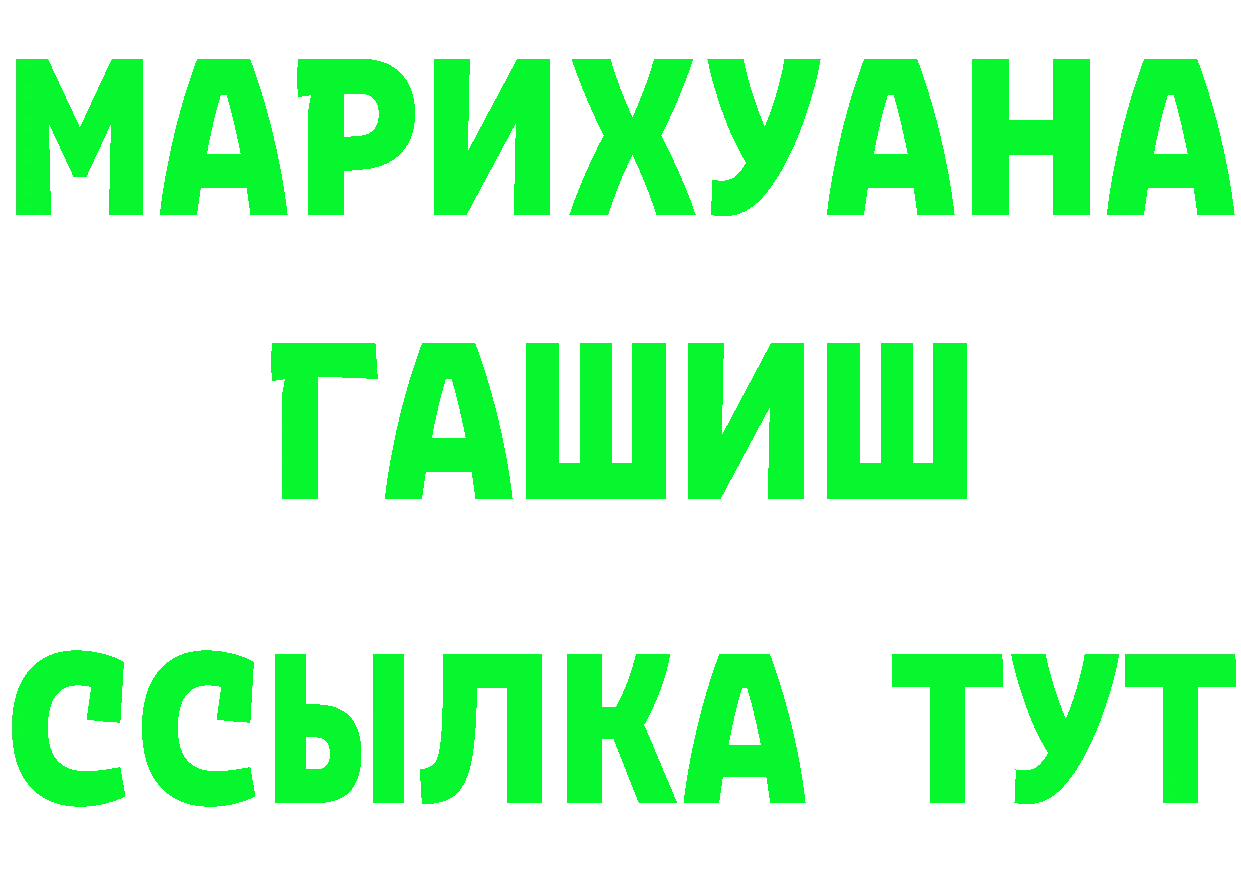 МАРИХУАНА
ГАШИШ
ССЫЛКА ТУТ